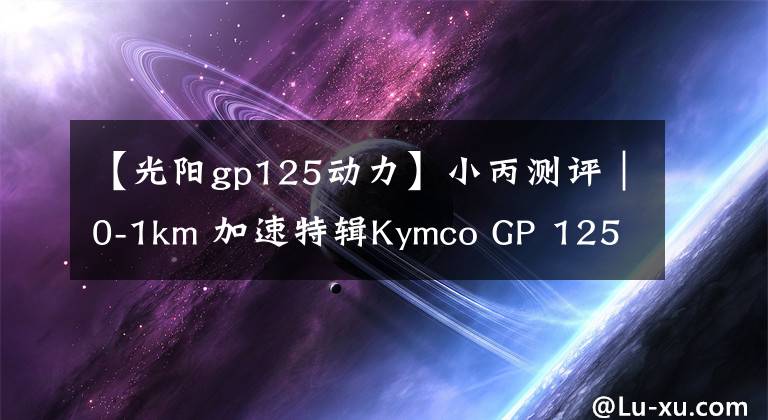 【光阳gp125动力】小丙测评｜0-1km 加速特辑Kymco GP 125

@Lu-xu.com